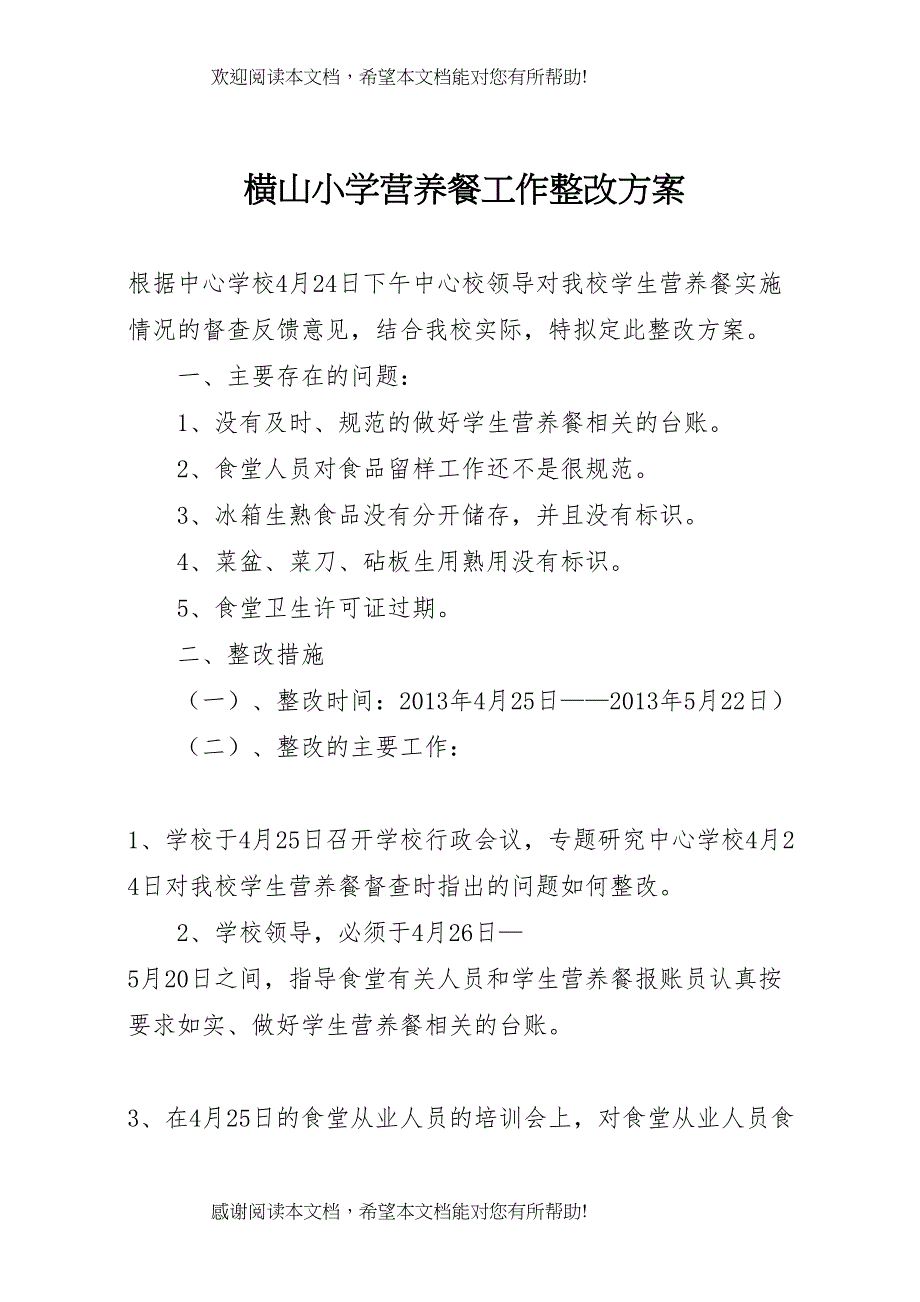 欢迎阅读本文档，希望本文档能对您有所帮助!

横山小学营养餐工作整改方案

根据中心学校4月24日下午中心校领导对我校学生营养餐实施情况的督查反馈意见，结合我校实际，特拟定此整改方案。

一、主要存在的问题：

1、没有及时、规范的做好学生营养餐相关的台账。

2、食堂人员对食品留样工作还不是很规范。

3、冰箱生熟食品没有分开储存，并且没有标识。

4、菜盆、菜刀、砧板生用熟用没有标识。

5、食堂卫生许可证过期。

二、整改措施

（一）、整改时间：2013年4月25日——2013年5月22日）

（二）、整改的主要工作：

1、学校于4月25日召开学校行政会议，专题研究中心学校4月24日对我校学生营养餐督查时指出的问题如何整改。

2、学校领导，必须于4月26日—5月20日之间，指导食堂有关人员和学生营养餐报账员认真按要求如实、做好学生营养餐相关的台账。

3、在4月25日的食堂从业人员的培训会上，对食堂从业人员食

感谢阅读本文档，希望本文档能对您有所帮助!